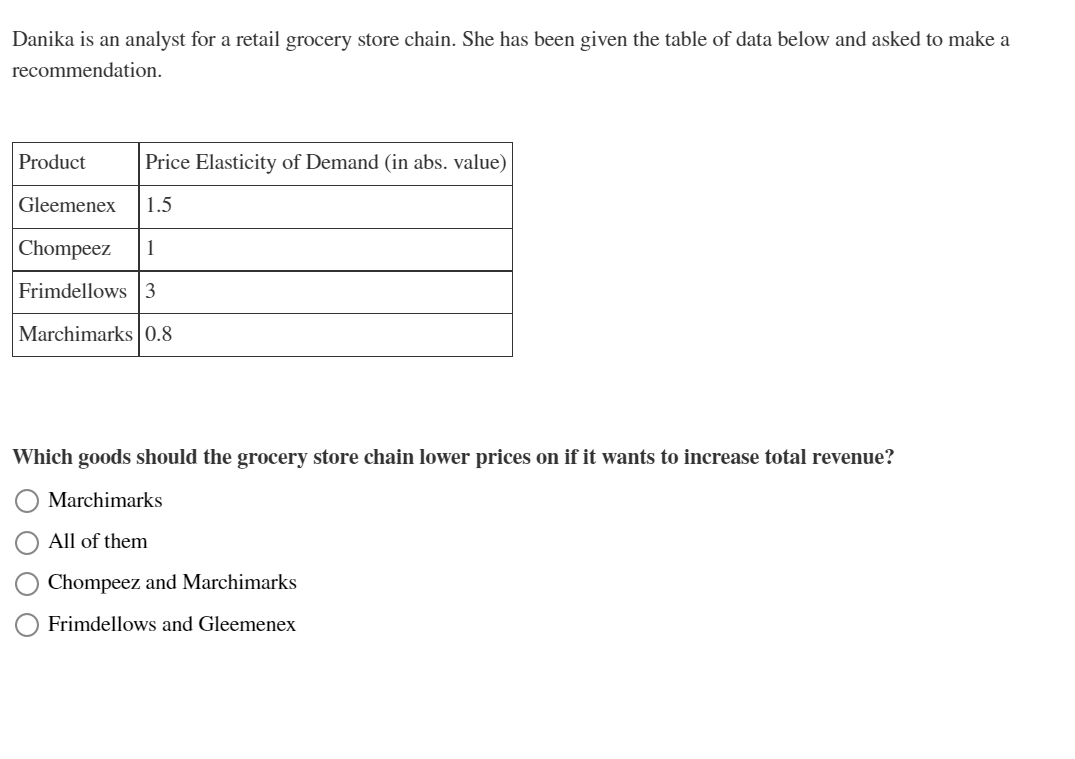 Danika is an analyst for a retail grocery store chain. She has been given the table of data below and asked to make a recommendation.

| Product | Price Elasticity of Demand (in abs. value) |
|---|---|
| Gleemenex | 1.5 |
| Chompeez | 1 |
| Frimdellows | 3 |
| Marchimarks | 0.8 |

Which goods should the grocery store chain lower prices on if it wants to increase total revenue?

Marchimarks

All of them

Chompeez and Marchimarks

Frimdellows and Gleemenex